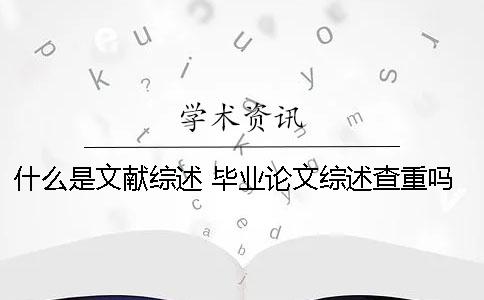 学术资讯

什么是文献综述 毕业论文综述查重吗